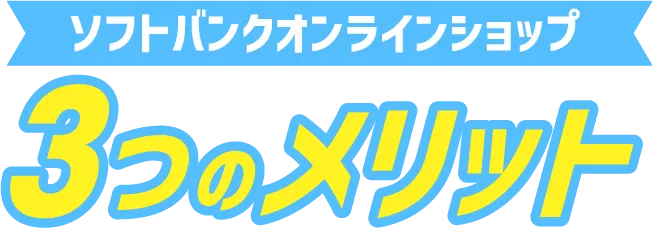 ソフトバンクオンラインショップ

3つのメリット